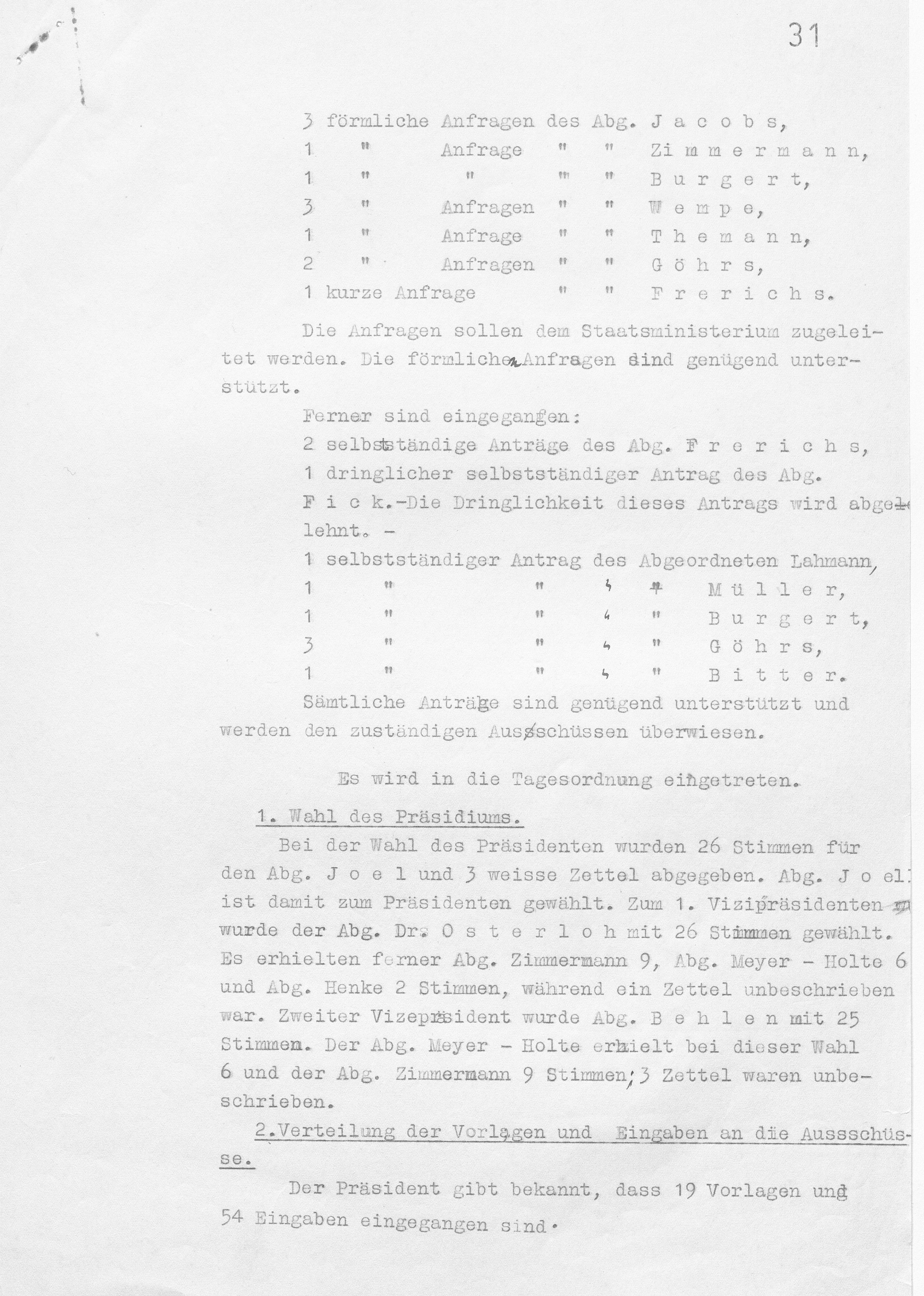 31

3 förmliche Anfragen des Abg. J a c o b s,
1 " Anfrage " " Z i m m e r m a n n,
1 " " " " B u r g e r t,
3 " Anfragen " " W e m p e,
1 " Anfrage " " T h e m a n n,
2 " Anfragen " " G ö h r s,
1 kurze Anfrage " " F r e r i c h s.

Die Anfragen sollen dem Staatsministerium zugeleitet werden. Die förmlichen Anfragen sind genügend unterstützt.

Ferner sind eingegangen:
2 selbstständige Anträge des Abg. F r e r i c h s,
1 dringlicher selbstständiger Antrag des Abg. F i c k.-Die Dringlichkeit dieses Antrags wird abgelehnt. -
1 selbstständiger Antrag des Abgeordneten Lahmann,
1 " " " " M ü l l e r,
1 " " " " B u r g e r t,
3 " " " " G ö h r s,
1 " " " " B i t t e r.

Sämtliche Anträge sind genügend unterstützt und werden den zuständigen Ausschüssen überwiesen.

Es wird in die Tagesordnung eingetreten.

1. Wahl des Präsidiums.

Bei der Wahl des Präsidenten wurden 26 Stimmen für den Abg. J o e l und 3 weisse Zettel abgegeben. Abg. J o e l ist damit zum Präsidenten gewählt. Zum 1. Vizipräsidenten wurde der Abg. Dr. O s t e r l o h mit 26 Stimmen gewählt. Es erhielten ferner Abg. Zimmermann 9, Abg. Meyer - Holte 6 und Abg. Henke 2 Stimmen, während ein Zettel unbeschrieben war. Zweiter Vizepräsident wurde Abg. B e h l e n mit 25 Stimmen. Der Abg. Meyer - Holte erhielt bei dieser Wahl 6 und der Abg. Zimmermann 9 Stimmen; 3 Zettel waren unbeschrieben.

2.Verteilung der Vorlagen und Eingaben an die Aussschüsse.

Der Präsident gibt bekannt, dass 19 Vorlagen und 54 Eingaben eingegangen sind.